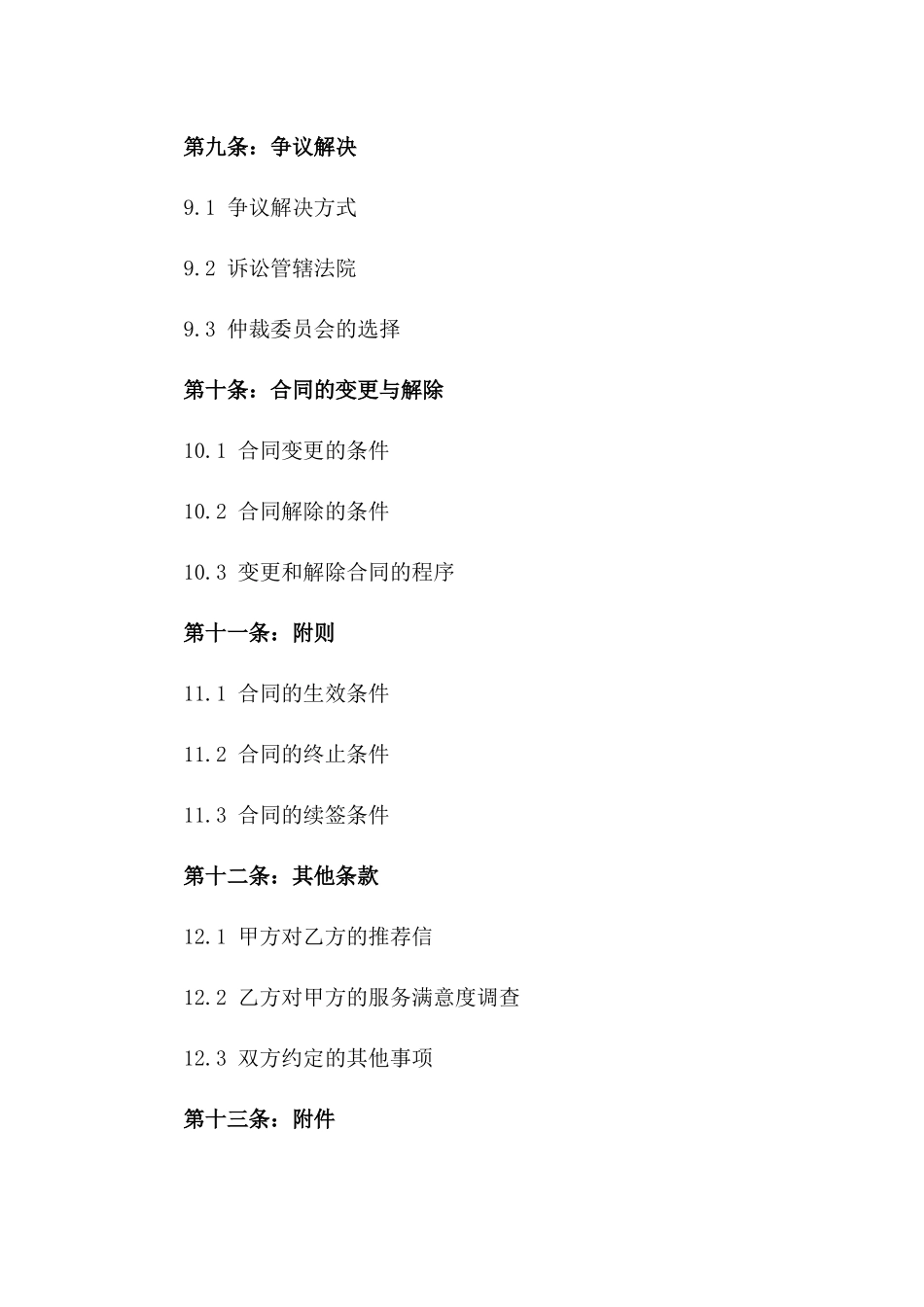 第九条：争议解决

9.1 争议解决方式

9.2 诉讼管辖法院

9.3 仲裁委员会的选择

第十条：合同的变更与解除

10.1 合同变更的条件

10.2 合同解除的条件

10.3 变更和解除合同的程序

第十一条：附则

11.1 合同的生效条件

11.2 合同的终止条件

11.3 合同的续签条件

第十二条：其他条款

12.1 甲方对乙方的推荐信

12.2 乙方对甲方的服务满意度调查

12.3 双方约定的其他事项

第十三条：附件